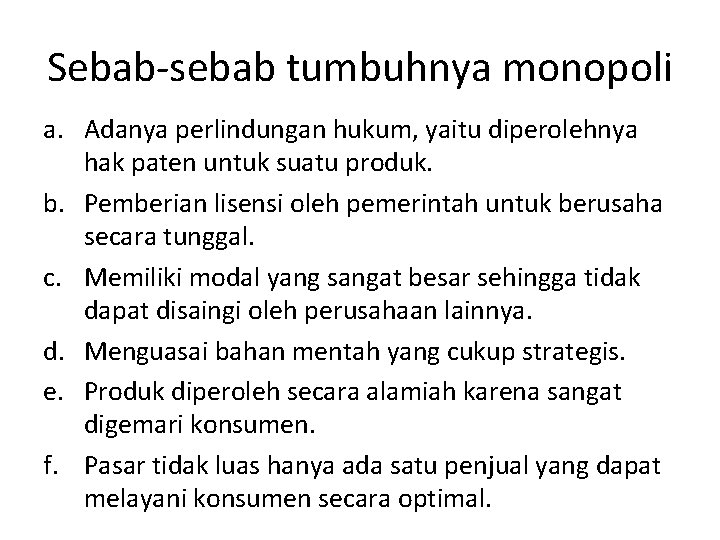 Sebab-sebab tumbuhnya monopoli

a. Adanya perlindungan hukum, yaitu diperolehnya hak paten untuk suatu produk.

b. Pemberian lisensi oleh pemerintah untuk berusaha secara tunggal.

c. Memiliki modal yang sangat besar sehingga tidak dapat disaingi oleh perusahaan lainnya.

d. Menguasai bahan mentah yang cukup strategis.

e. Produk diperoleh secara alamiah karena sangat digemari konsumen.

f. Pasar tidak luas hanya ada satu penjual yang dapat melayani konsumen secara optimal.